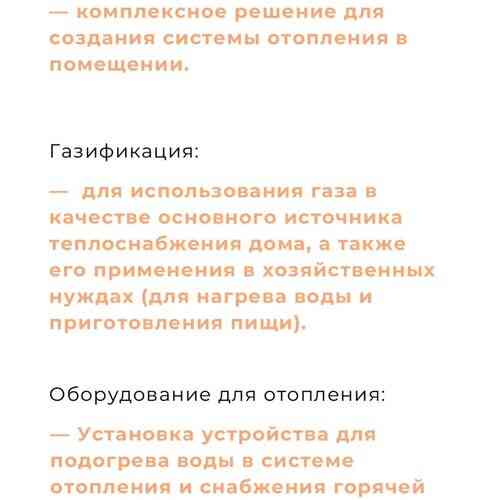 — комплексное решение для создания системы отопления в помещении.

Газификация:

— для использования газа в качестве основного источника теплоснабжения дома, а также его применения в хозяйственных нуждах (для нагрева воды и приготовления пищи).

Оборудование для отопления:

— Установка устройства для подогрева воды в системе отопления и снабжения горячей